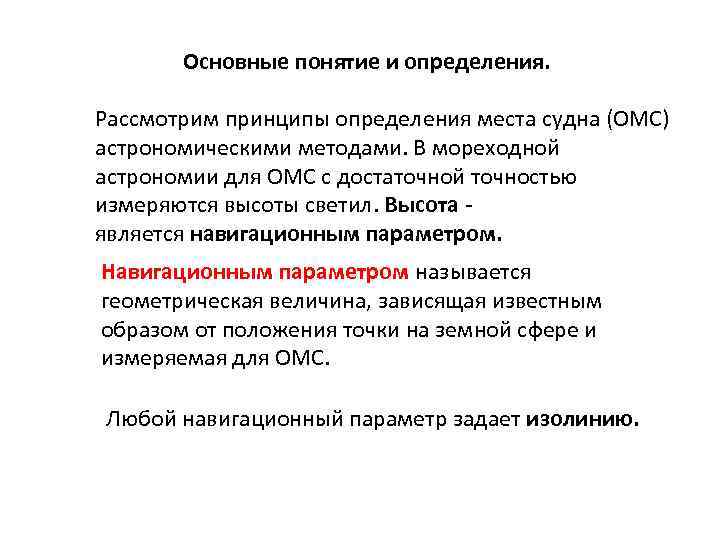 Основные понятие и определения.

Рассмотрим принципы определения места судна (ОМС) астрономическими методами. В мореходной астрономии для ОМС с достаточной точностью измеряются высоты светил. Высота - является навигационным параметром.

Навигационным параметром называется геометрическая величина, зависящая известным образом от положения точки на земной сфере и измеряемая для ОМС.

Любой навигационный параметр задает изолинию.